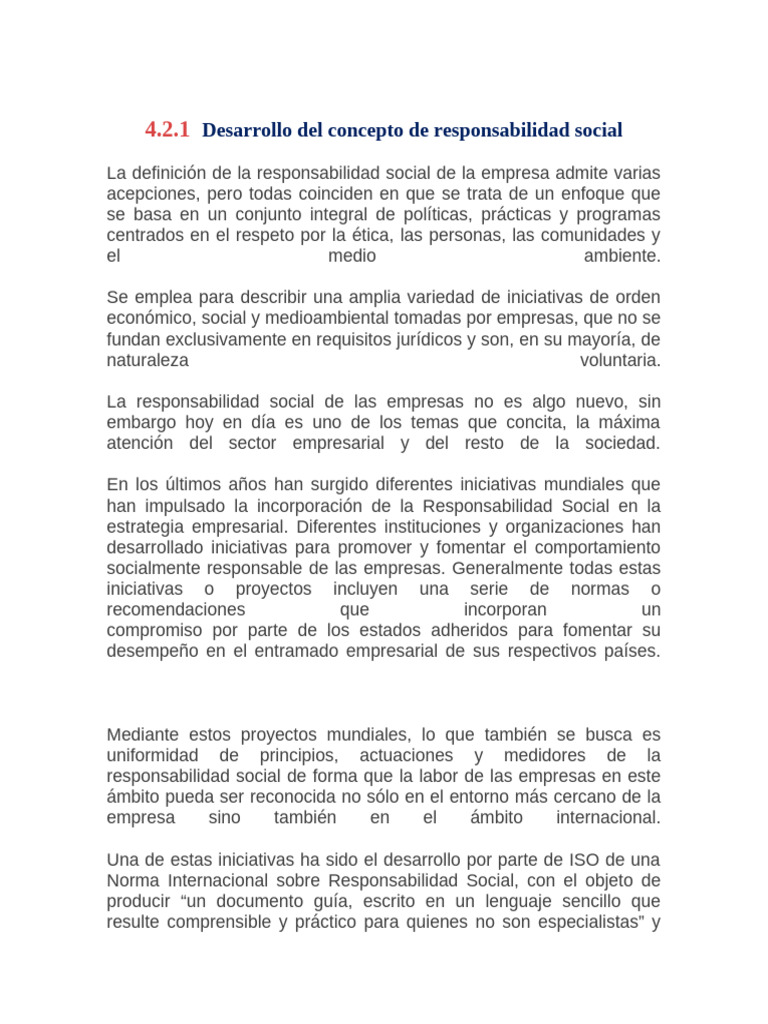 4.2.1 Desarrollo del concepto de responsabilidad social

La definición de la responsabilidad social de la empresa admite varias acepciones, pero todas coinciden en que se trata de un enfoque que se basa en un conjunto integral de políticas, prácticas y programas centrados en el respeto por la ética, las personas, las comunidades y el medio ambiente.

Se emplea para describir una amplia variedad de iniciativas de orden económico, social y medioambiental tomadas por empresas, que no se fundan exclusivamente en requisitos jurídicos y son, en su mayoría, de naturaleza voluntaria.

La responsabilidad social de las empresas no es algo nuevo, sin embargo hoy en día es uno de los temas que concita, la máxima atención del sector empresarial y del resto de la sociedad.

En los últimos años han surgido diferentes iniciativas mundiales que han impulsado la incorporación de la Responsabilidad Social en la estrategia empresarial. Diferentes instituciones y organizaciones han desarrollado iniciativas para promover y fomentar el comportamiento socialmente responsable de las empresas. Generalmente todas estas iniciativas o proyectos incluyen una serie de normas o recomendaciones que incorporan un compromiso por parte de los estados adheridos para fomentar su desempeño en el entramado empresarial de sus respectivos países.

Mediante estos proyectos mundiales, lo que también se busca es uniformidad de principios, actuaciones y medidores de la responsabilidad social de forma que la labor de las empresas en este ámbito pueda ser reconocida no sólo en el entorno más cercano de la empresa sino también en el ámbito internacional.

Una de estas iniciativas ha sido el desarrollo por parte de ISO de una Norma Internacional sobre Responsabilidad Social, con el objeto de producir “un documento guía, escrito en un lenguaje sencillo que resulte comprensible y práctico para quienes no son especialistas” y